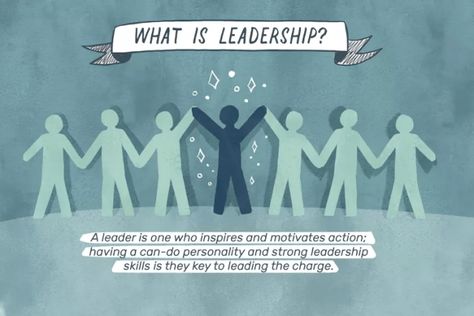 WHAT IS LEADERSHIP?

A leader is one who inspires and motivates action; having a can-do personality and strong leadership skills is they key to leading the charge.